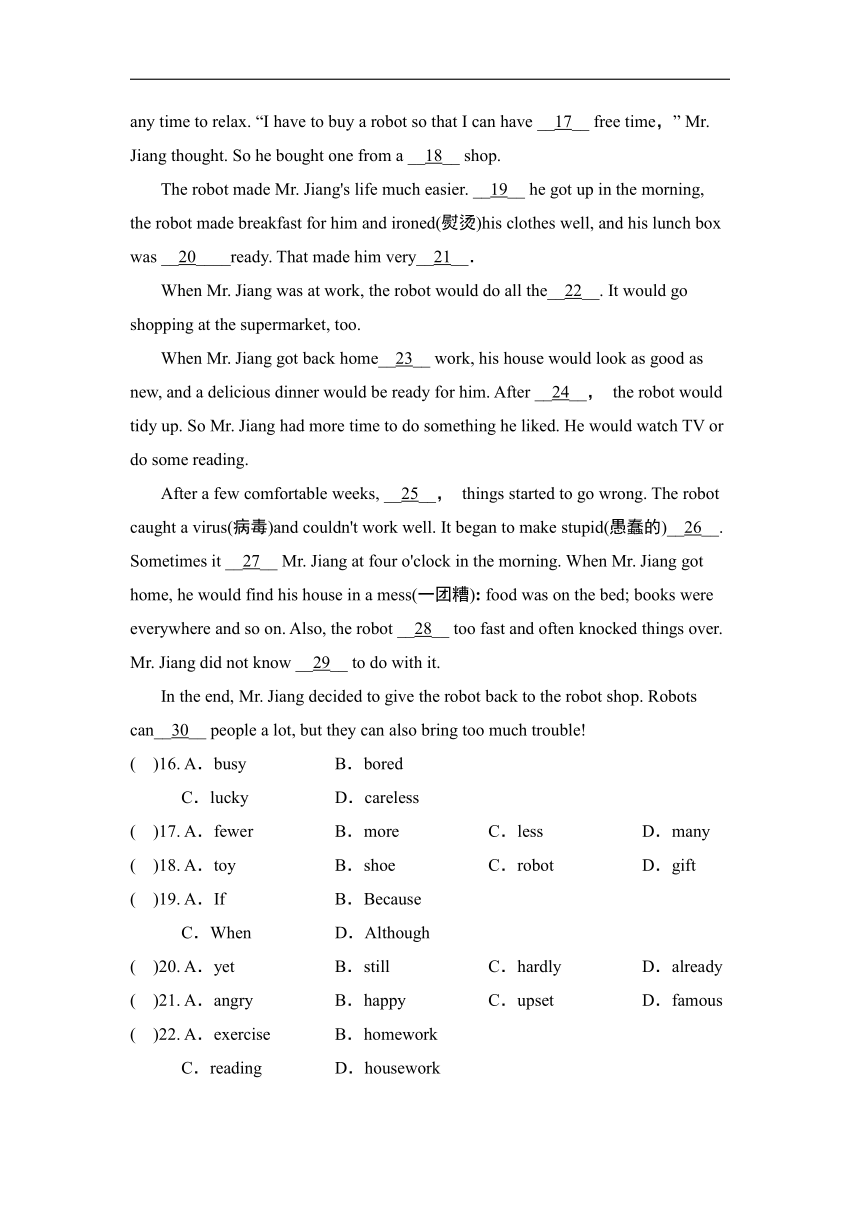 any time to relax. “I have to buy a robot so that I can have __17__ free time，” Mr. Jiang thought. So he bought one from a __18__ shop.

The robot made Mr. Jiang's life much easier. __19__ he got up in the morning, the robot made breakfast for him and ironed(熨烫)his clothes well, and his lunch box was __20____ready. That made him very__21__.

When Mr. Jiang was at work, the robot would do all the__22__. It would go shopping at the supermarket, too.

When Mr. Jiang got back home__23__ work, his house would look as good as new, and a delicious dinner would be ready for him. After __24__， the robot would tidy up. So Mr. Jiang had more time to do something he liked. He would watch TV or do some reading.

After a few comfortable weeks, __25__， things started to go wrong. The robot caught a virus(病毒)and couldn't work well. It began to make stupid(愚蠢的)__26__. Sometimes it __27__ Mr. Jiang at four o'clock in the morning. When Mr. Jiang got home, he would find his house in a mess(一团糟): food was on the bed; books were everywhere and so on. Also, the robot __28__ too fast and often knocked things over. Mr. Jiang did not know __29__ to do with it.

In the end, Mr. Jiang decided to give the robot back to the robot shop. Robots can__30__ people a lot, but they can also bring too much trouble!

( )16. A．busy B．bored C．lucky D．careless
( )17. A．fewer B．more C．less D．many
( )18. A．toy B．shoe C．robot D．gift
( )19. A．If B．Because C．When D．Although
( )20. A．yet B．still C．hardly D．already
( )21. A．angry B．happy C．upset D．famous
( )22. A．exercise B．homework C．reading D．housework